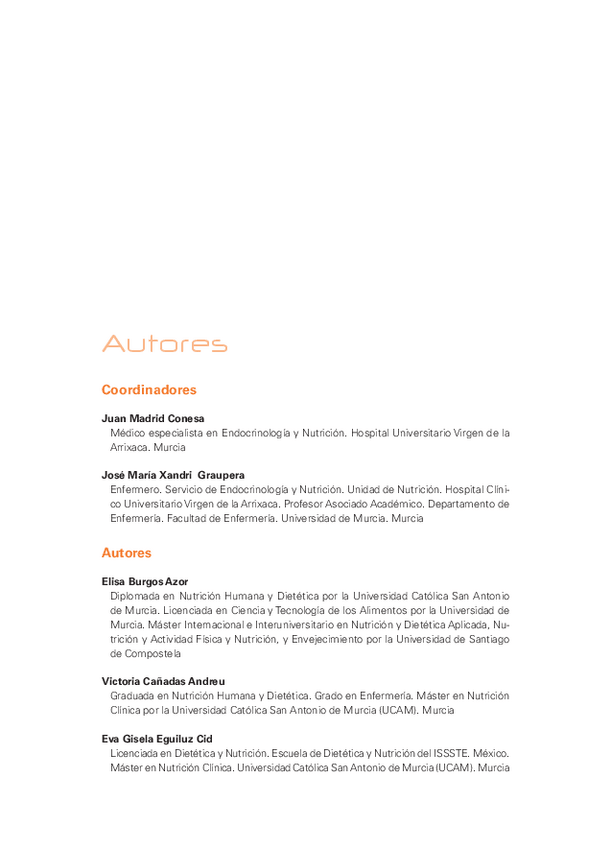 Autores

Coordinadores

Juan Madrid Conesa
Médico especialista en Endocrinología y Nutrición. Hospital Universitario Virgen de la Arrixaca. Murcia

José María Xandri Graupera
Enfermero. Servicio de Endocrinología y Nutrición. Unidad de Nutrición. Hospital Clínico Universitario Virgen de la Arrixaca. Profesor Asociado Académico. Departamento de Enfermería. Facultad de Enfermería. Universidad de Murcia. Murcia

Autores

Elisa Burgos Azor
Diplomada en Nutrición Humana y Dietética por la Universidad Católica San Antonio de Murcia. Licenciada en Ciencia y Tecnología de los Alimentos por la Universidad de Murcia. Máster Internacional e Interuniversitario en Nutrición y Dietética Aplicada, Nutrición y Actividad Física y Nutrición, y Envejecimiento por la Universidad de Santiago de Compostela

Victoria Cañadas Andreu
Graduada en Nutrición Humana y Dietética. Grado en Enfermería. Máster en Nutrición Clínica por la Universidad Católica San Antonio de Murcia (UCAM). Murcia

Eva Gisela Eguiluz Cid
Licenciada en Dietética y Nutrición. Escuela de Dietética y Nutrición del ISSSTE. México. Máster en Nutrición Clínica. Universidad Católica San Antonio de Murcia (UCAM). Murcia